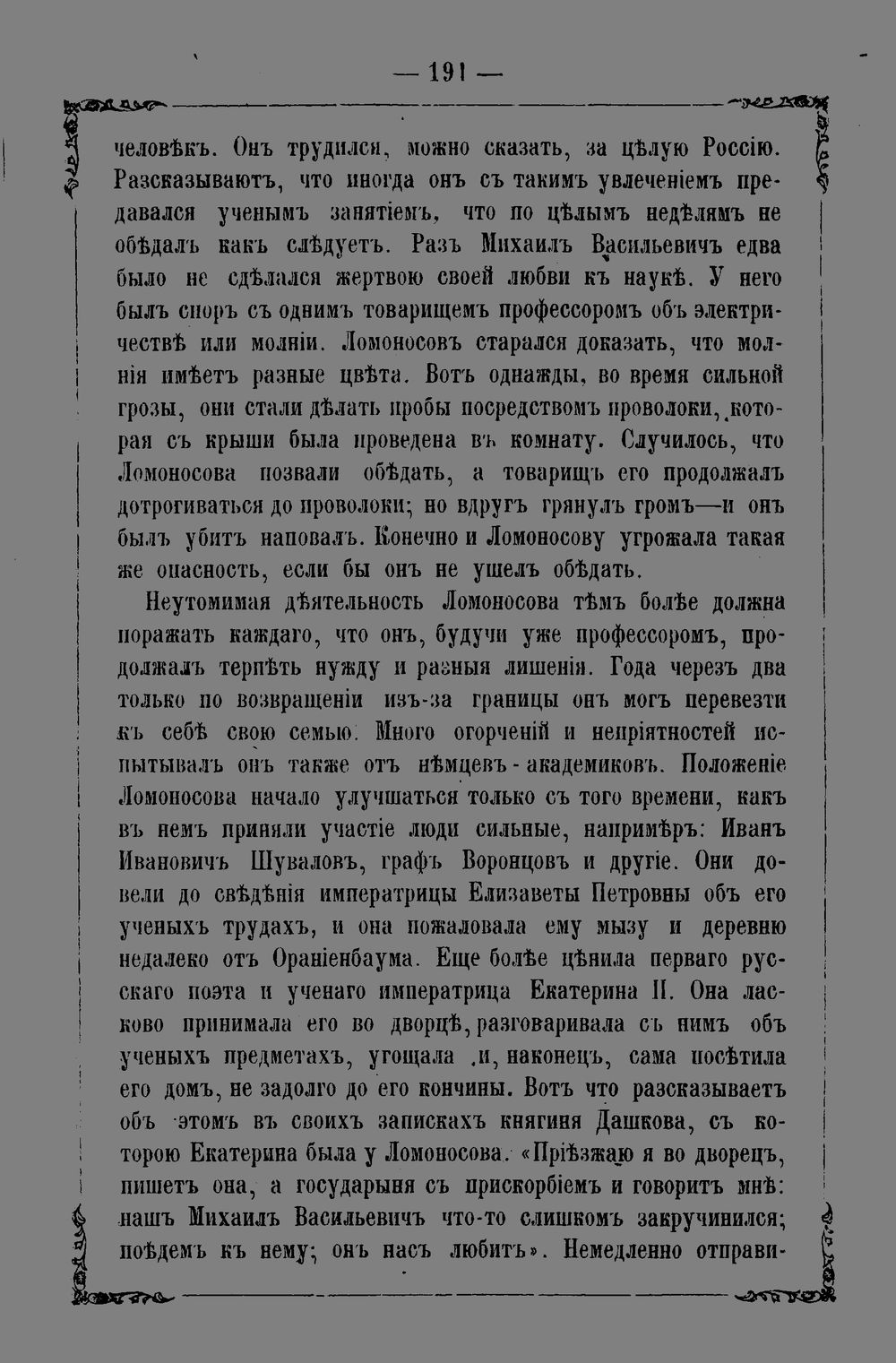 — 191 —

человѣкъ. Онъ трудился, можно сказать, за цѣлую Россію. Разсказываютъ, что иногда онъ съ такимъ увлеченіемъ предавался ученымъ занятіемъ, что по цѣлымъ недѣлямъ не обѣдалъ какъ слѣдуетъ. Разъ Михаилъ Васильевичъ едва было не сдѣлался жертвою своей любви къ наукѣ. У него былъ споръ съ однимъ товарищемъ профессоромъ объ электричествѣ или молніи. Ломоносовъ старался доказать, что молнія имѣетъ разные цвѣта. Вотъ однажды, во время сильной грозы, они стали дѣлать пробы посредствомъ проволоки, которая съ крыши была проведена въ комнату. Случилось, что Ломоносова позвали обѣдать, а товарищъ его продолжалъ дотрогиваться до проволоки; но вдругъ грянулъ громъ—и онъ былъ убитъ наповалъ. Конечно и Ломоносову угрожала такая же опасность, если бы онъ не ушелъ обѣдать.

Неутомимая дѣятельность Ломоносова тѣмъ болѣе должна поражать каждаго, что онъ, будучи уже профессоромъ, продолжалъ терпѣть нужду и разныя лишенія. Года черезъ два только по возвращеніи изъ-за границы онъ могъ перевезти къ себѣ свою семью. Много огорченій и непріятностей испытывалъ онъ также отъ нѣмцевъ-академиковъ. Положеніе Ломоносова начало улучшаться только съ того времени, какъ въ немъ приняли участіе люди сильные, напримѣръ: Иванъ Ивановичъ Шуваловъ, графъ Воронцовъ и другіе. Они довели до свѣдѣнія императрицы Елизаветы Петровны объ его ученыхъ трудахъ, и она пожаловала ему мызу и деревню недалеко отъ Ораніенбаума. Еще болѣе цѣнила перваго русскаго поэта и ученаго императрица Екатерина II. Она ласково принимала его во дворцѣ, разговаривала съ нимъ объ ученыхъ предметахъ, угощала и, наконецъ, сама посѣтила его домъ, не задолго до его кончины. Вотъ что разсказываетъ объ этомъ въ своихъ запискахъ княгиня Дашкова, съ которою Екатерина была у Ломоносова. «Пріѣзжаю я во дворецъ, пишетъ она, а государыня съ прискорбіемъ и говоритъ мнѣ: нашъ Михаилъ Васильевичъ что-то слишкомъ закручинился; поѣдемъ къ нему; онъ насъ любитъ». Немедленно отправи-